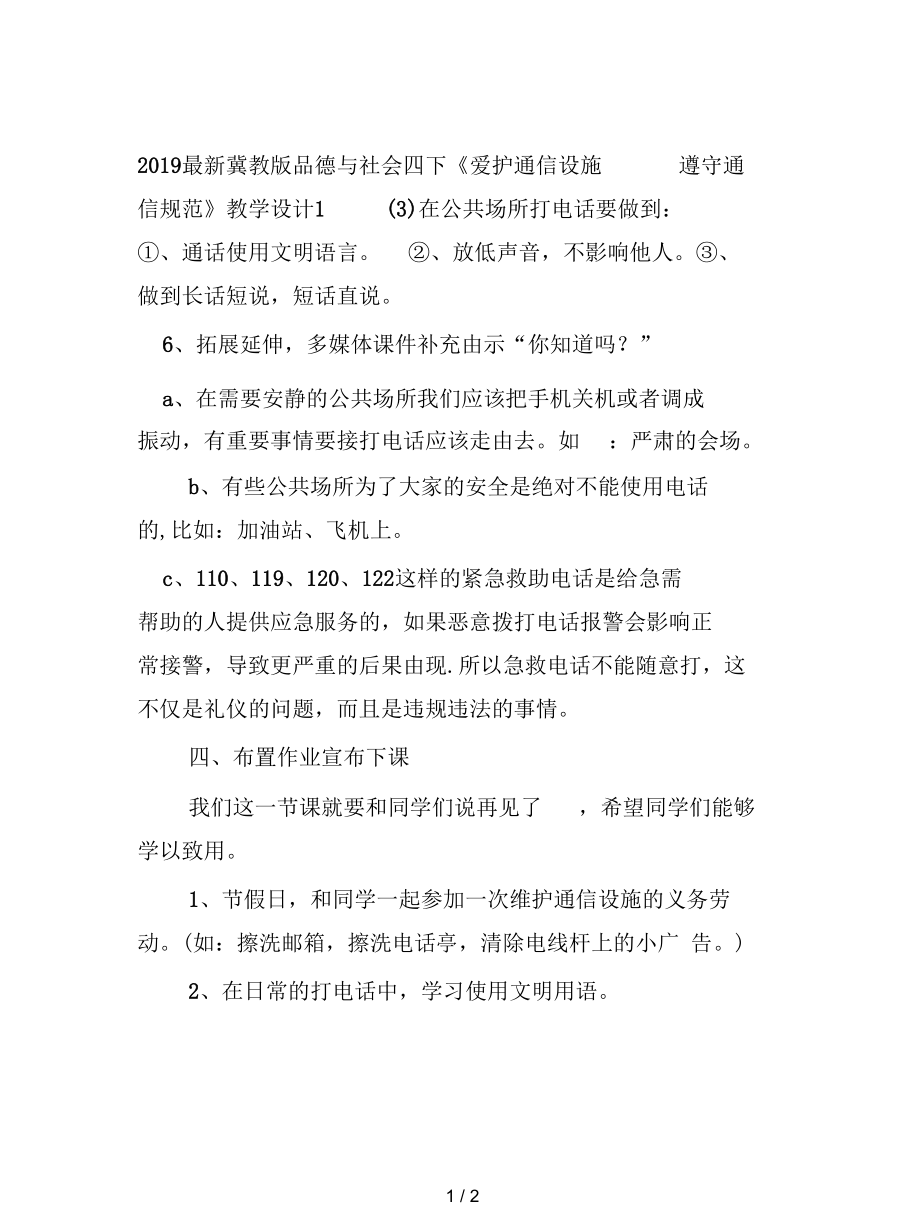 2019最新冀教版品德与社会四下《爱护通信设施 遵守通信规范》教学设计1 (3)在公共场所打电话要做到：①、通话使用文明语言。 ②、放低声音，不影响他人。③、做到长话短说，短话直说。

6、拓展延伸，多媒体课件补充由示“你知道吗？”

a、在需要安静的公共场所我们应该把手机关机或者调成振动，有重要事情要接打电话应该走由去。如 ：严肃的会场。

b、有些公共场所为了大家的安全是绝对不能使用电话的,比如：加油站、飞机上。

c、110、119、120、122这样的紧急救助电话是给急需帮助的人提供应急服务的，如果恶意拨打电话报警会影响正常接警，导致更严重的后果由现.所以急救电话不能随意打，这不仅是礼仪的问题，而且是违规违法的事情。

四、布置作业宣布下课

我们这一节课就要和同学们说再见了 ，希望同学们能够学以致用。

1、节假日，和同学一起参加一次维护通信设施的义务劳动。(如：擦洗邮箱，擦洗电话亭，清除电线杆上的小广 告。)

2、在日常的打电话中，学习使用文明用语。

1 / 2